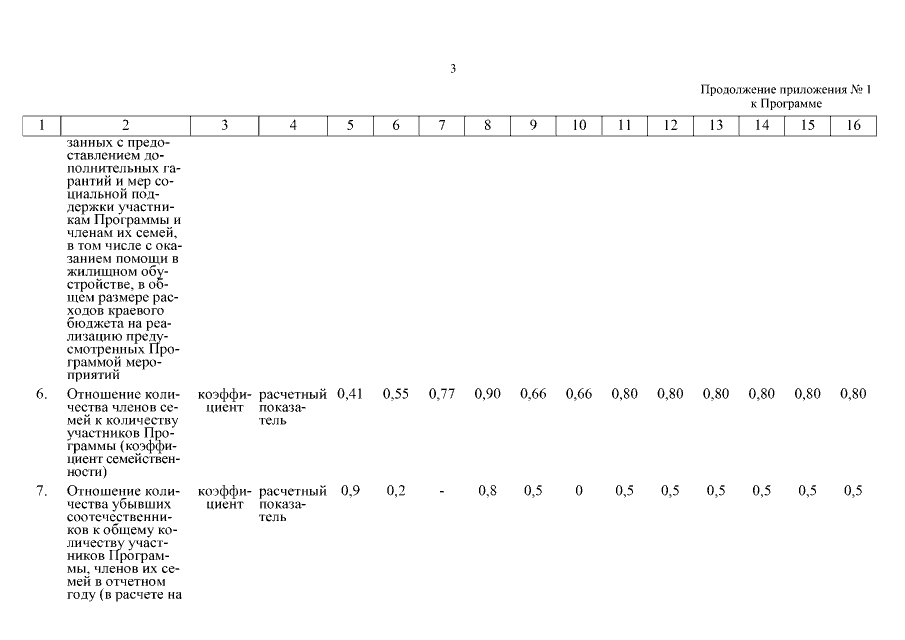 3

Продолжение приложения № 1
к Программе

| 1 | 2 | 3 | 4 | 5 | 6 | 7 | 8 | 9 | 10 | 11 | 12 | 13 | 14 | 15 | 16 |
|---|---|---|---|---|---|---|---|---|---|---|---|---|---|---|---|
| | занных с предоставлением дополнительных гарантий и мер социальной поддержки участникам Программы и членам их семей, в том числе с оказанием помощи в жилищном обустройстве, в общем размере расходов краевого бюджета на реализацию предусмотренных Программой мероприятий | | | | | | | | | | | | | | |
| 6. | Отношение количества членов семей к количеству участников Программы (коэффициент семейственности) | коэффициент | расчетный показатель | 0,41 | 0,55 | 0,77 | 0,90 | 0,66 | 0,66 | 0,80 | 0,80 | 0,80 | 0,80 | 0,80 | 0,80 |
| 7. | Отношение количества убывших соотечественников к общему количеству участников Программы, членов их семей в отчетном году (в расчете на | коэффициент | расчетный показатель | 0,9 | 0,2 | - | 0,8 | 0,5 | 0 | 0,5 | 0,5 | 0,5 | 0,5 | 0,5 | 0,5 |